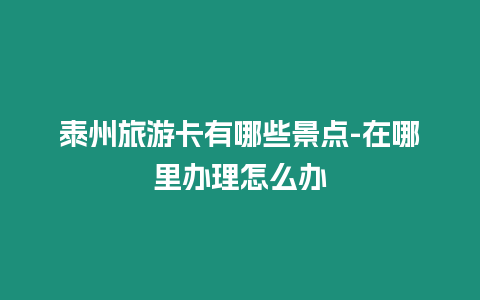 泰州旅游卡有哪些景点-在哪里办理怎么办